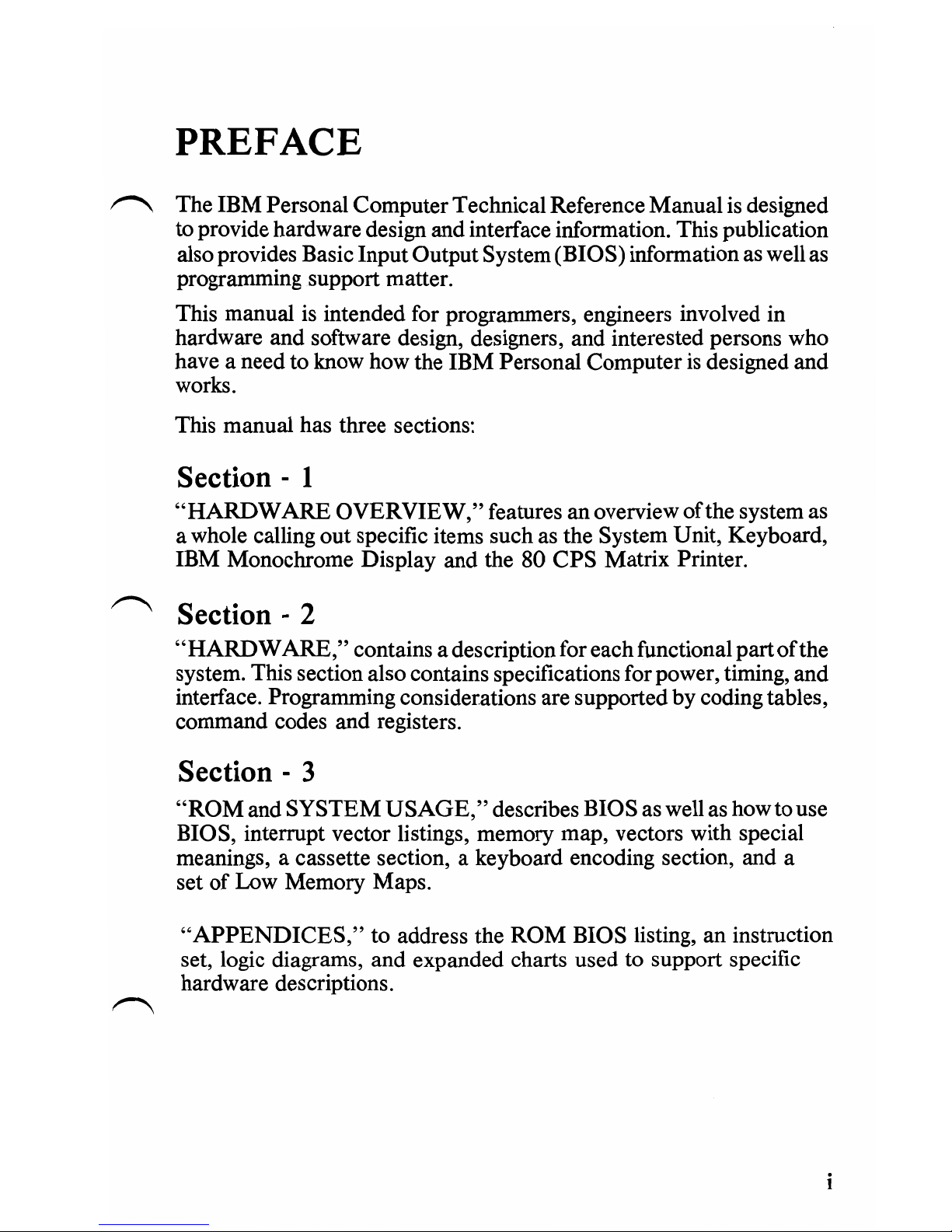 PREFACE

The IBM Personal Computer Technical Reference Manual is designed to provide hardware design and interface information. This publication also provides Basic Input Output System (BIOS) information as well as programming support matter.

This manual is intended for programmers, engineers involved in hardware and software design, designers, and interested persons who have a need to know how the IBM Personal Computer is designed and works.

This manual has three sections:

Section - 1

"HARDWARE OVERVIEW," features an overview of the system as a whole calling out specific items such as the System Unit, Keyboard, IBM Monochrome Display and the 80 CPS Matrix Printer.

Section - 2

"HARDWARE," contains a description for each functional part of the system. This section also contains specifications for power, timing, and interface. Programming considerations are supported by coding tables, command codes and registers.

Section - 3

"ROM and SYSTEM USAGE," describes BIOS as well as how to use BIOS, interrupt vector listings, memory map, vectors with special meanings, a cassette section, a keyboard encoding section, and a set of Low Memory Maps.

"APPENDICES," to address the ROM BIOS listing, an instruction set, logic diagrams, and expanded charts used to support specific hardware descriptions.

i